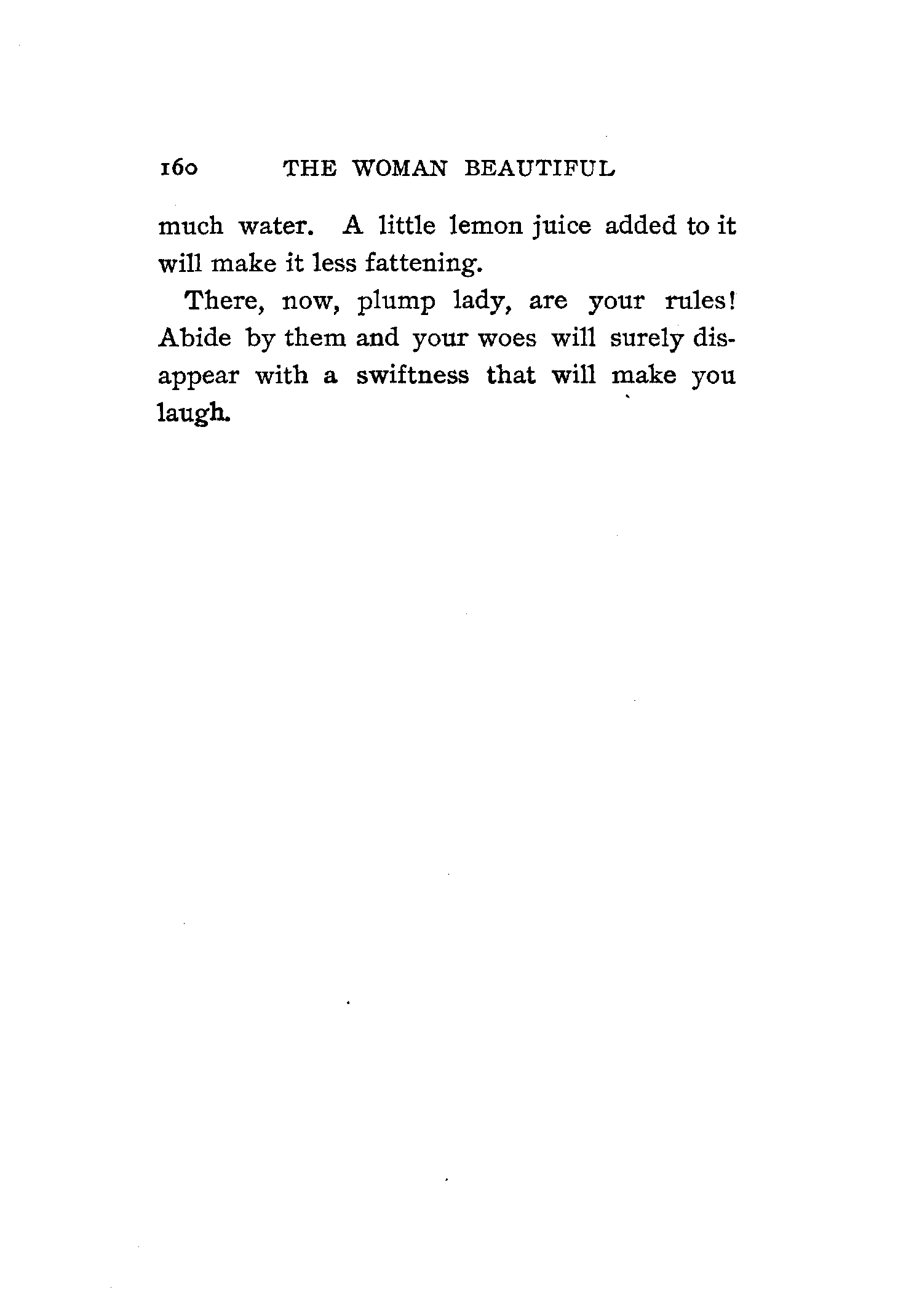 160 THE WOMAN BEAUTIFUL

much water. A little lemon juice added to it will make it less fattening.

There, now, plump lady, are your rules! Abide by them and your woes will surely disappear with a swiftness that will make you laugh.